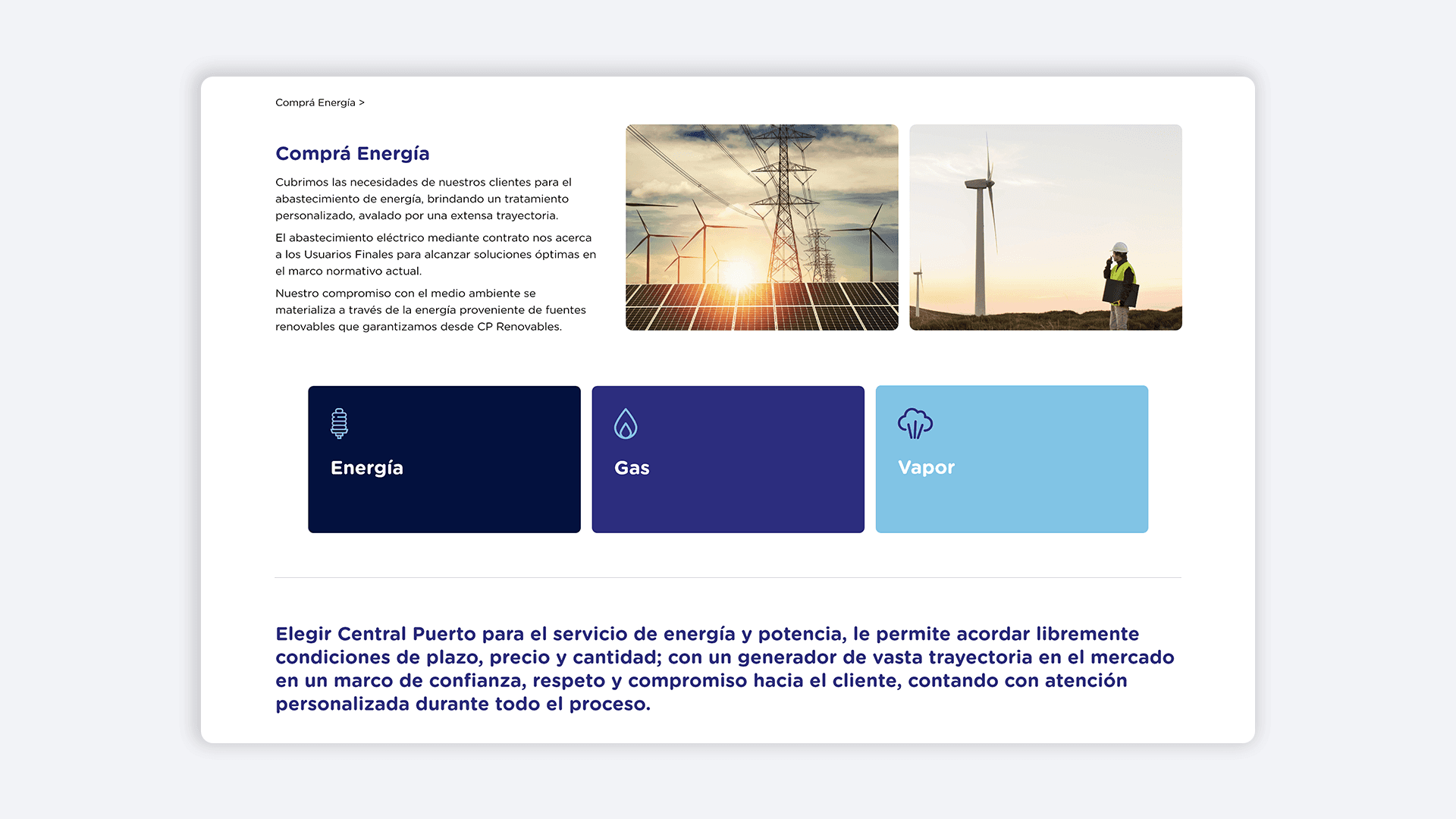 Comprá Energía >

Comprá Energía

Cubrimos las necesidades de nuestros clientes para el abastecimiento de energía, brindando un tratamiento personalizado, avalado por una extensa trayectoria.

El abastecimiento eléctrico mediante contrato nos acerca a los Usuarios Finales para alcanzar soluciones óptimas en el marco normativo actual.

Nuestro compromiso con el medio ambiente se materializa a través de la energía proveniente de fuentes renovables que garantizamos desde CP Renovables.

Energía

Gas

Vapor

Elegir Central Puerto para el servicio de energía y potencia, le permite acordar libremente condiciones de plazo, precio y cantidad; con un generador de vasta trayectoria en el mercado en un marco de confianza, respeto y compromiso hacia el cliente, contando con atención personalizada durante todo el proceso.